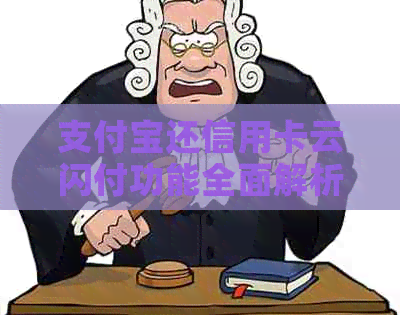 支付宝还信用卡云闪付功能全面解析